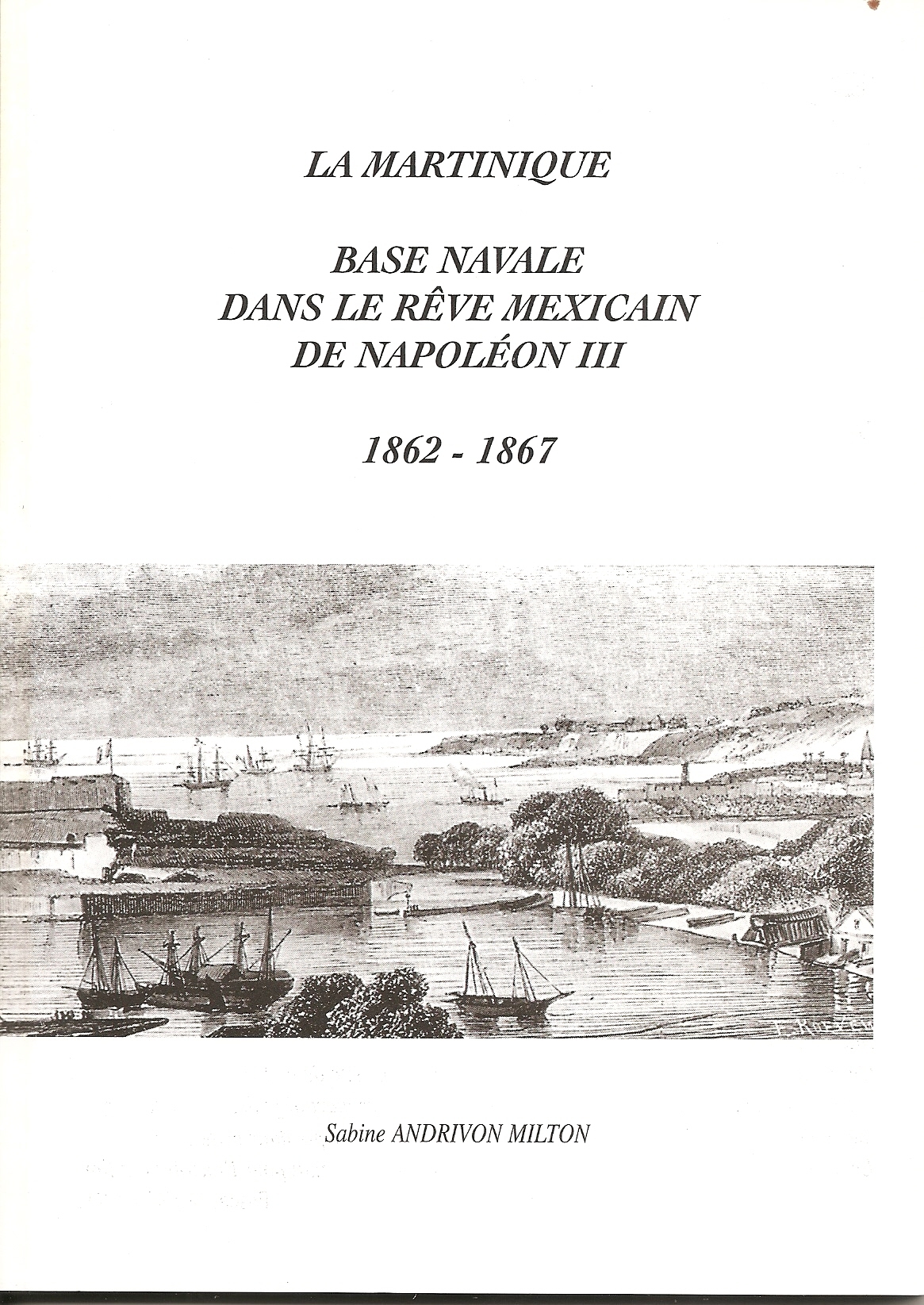 LA MARTINIQUE

BASE NAVALE
DANS LE RÊVE MEXICAIN
DE NAPOLÉON III

1862 - 1867

Sabine ANDRIVON MILTON